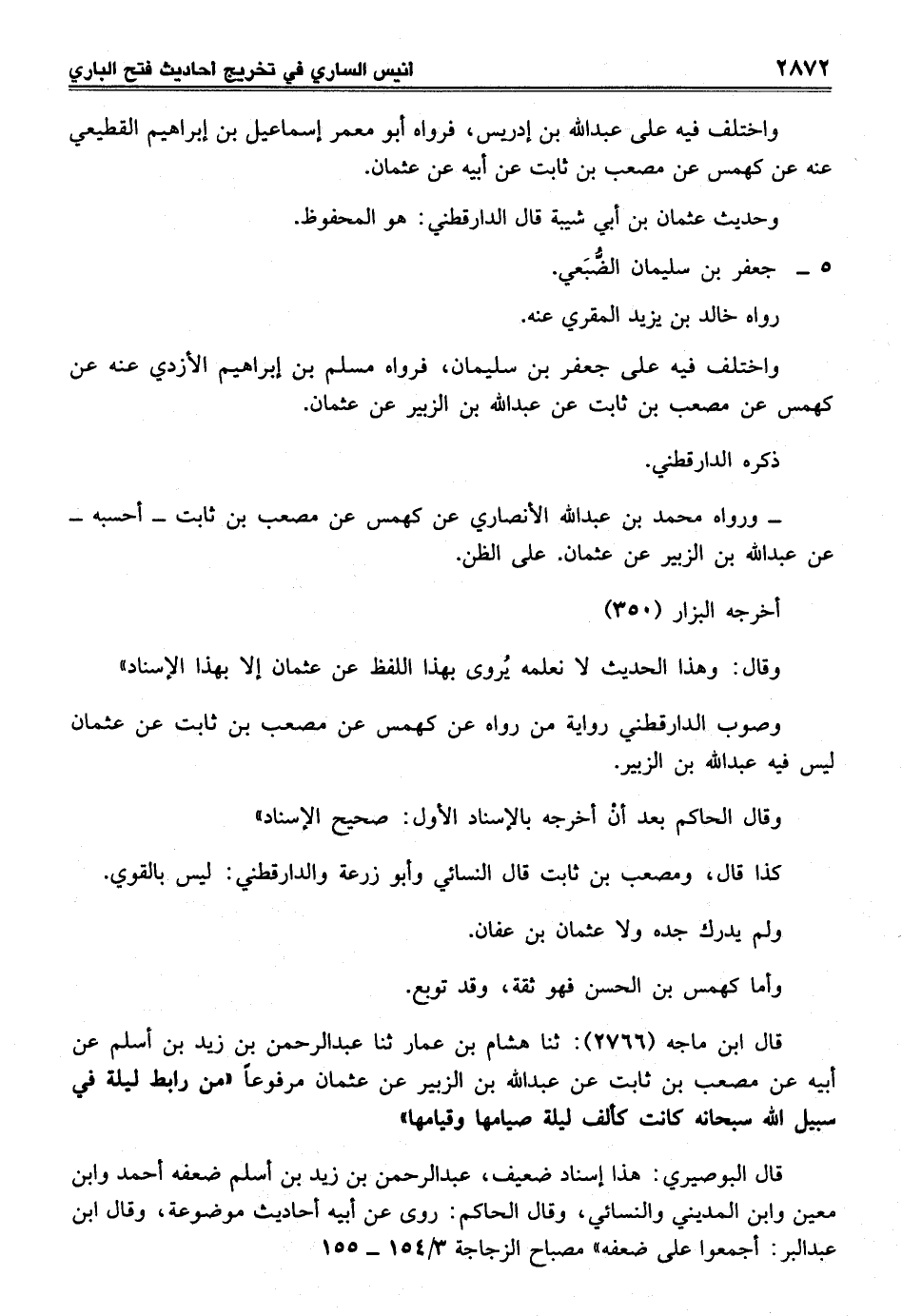 ٢٨٧٢ انيس الساري في تخريج احاديث فتح الباري

واختلف فيه على عبدالله بن إدريس، فرواه أبو معمر إسماعيل بن إبراهيم القطيعي عنه عن كهمس عن مصعب بن ثابت عن أبيه عن عثمان.

وحديث عثمان بن أبي شيبة قال الدارقطني: هو المحفوظ.

٥ ـ جعفر بن سليمان الضُّبَعي.

رواه خالد بن يزيد المقري عنه.

واختلف فيه على جعفر بن سليمان، فرواه مسلم بن إبراهيم الأزدي عنه عن كهمس عن مصعب بن ثابت عن عبدالله بن الزبير عن عثمان.

ذكره الدارقطني.

ـ ورواه محمد بن عبدالله الأنصاري عن كهمس عن مصعب بن ثابت ـ أحسبه ـ عن عبدالله بن الزبير عن عثمان. على الظن.

أخرجه البزار (٣٥٠)

وقال: وهذا الحديث لا نعلمه يُروى بهذا اللفظ عن عثمان إلا بهذا الإسناد»

وصوب الدارقطني رواية من رواه عن كهمس عن مصعب بن ثابت عن عثمان ليس فيه عبدالله بن الزبير.

وقال الحاكم بعد أنْ أخرجه بالإسناد الأول: صحيح الإسناد»

كذا قال، ومصعب بن ثابت قال النسائي وأبو زرعة والدارقطني: ليس بالقوي.

ولم يدرك جده ولا عثمان بن عفان.

وأما كهمس بن الحسن فهو ثقة، وقد توبع.

قال ابن ماجه (٢٧٦٦): ثنا هشام بن عمار ثنا عبدالرحمن بن زيد بن أسلم عن أبيه عن مصعب بن ثابت عن عبدالله بن الزبير عن عثمان مرفوعاً «من رابط ليلة في سبيل الله سبحانه كانت كألف ليلة صيامها وقيامها»

قال البوصيري: هذا إسناد ضعيف، عبدالرحمن بن زيد بن أسلم ضعفه أحمد وابن معين وابن المديني والنسائي، وقال الحاكم: روى عن أبيه أحاديث موضوعة، وقال ابن عبدالبر: أجمعوا على ضعفه» مصباح الزجاجة ١٥٤/٣ ـ ١٥٥